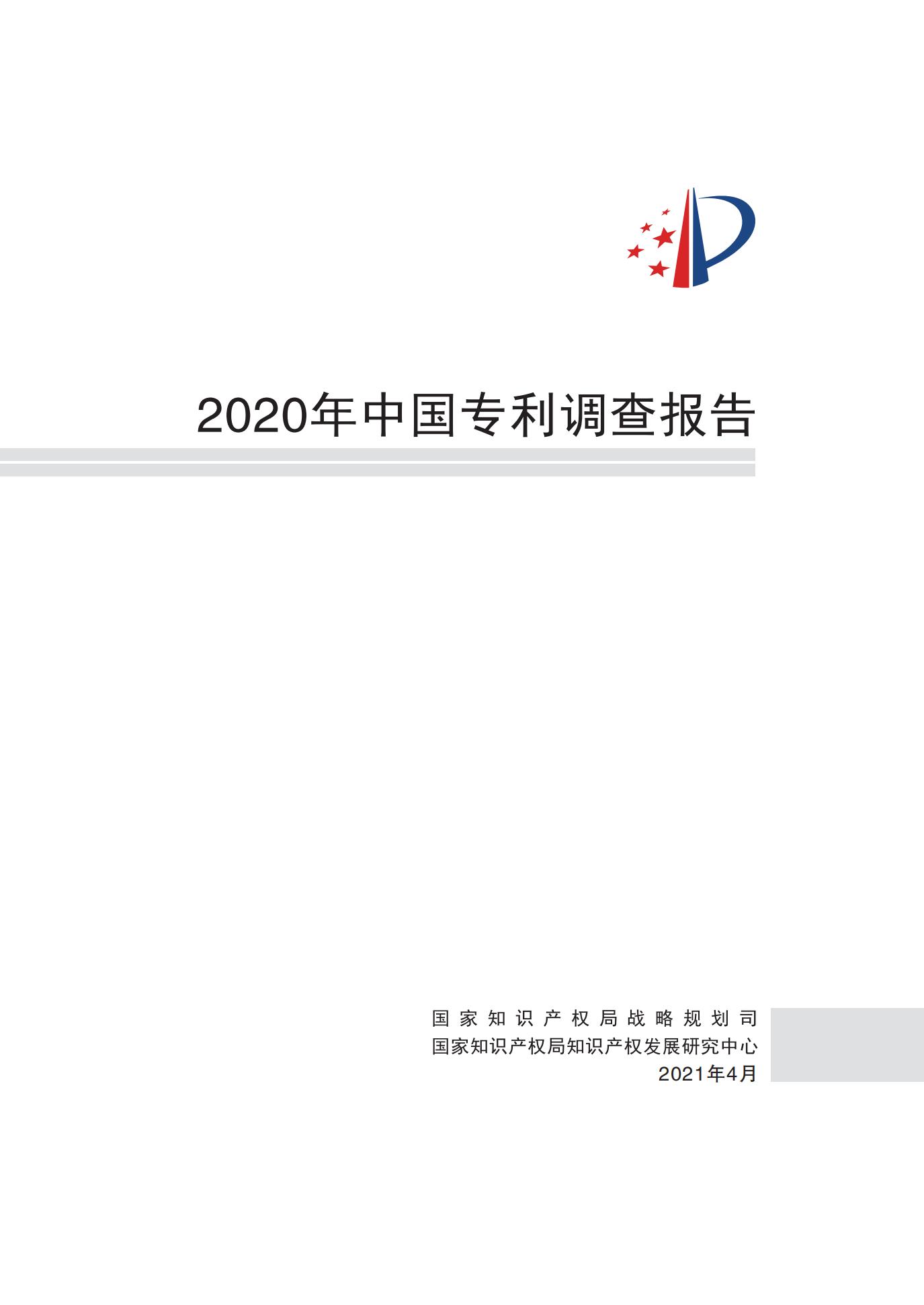 2020年中国专利调查报告

国家知识产权局战略规划司
国家知识产权局知识产权发展研究中心
2021年4月